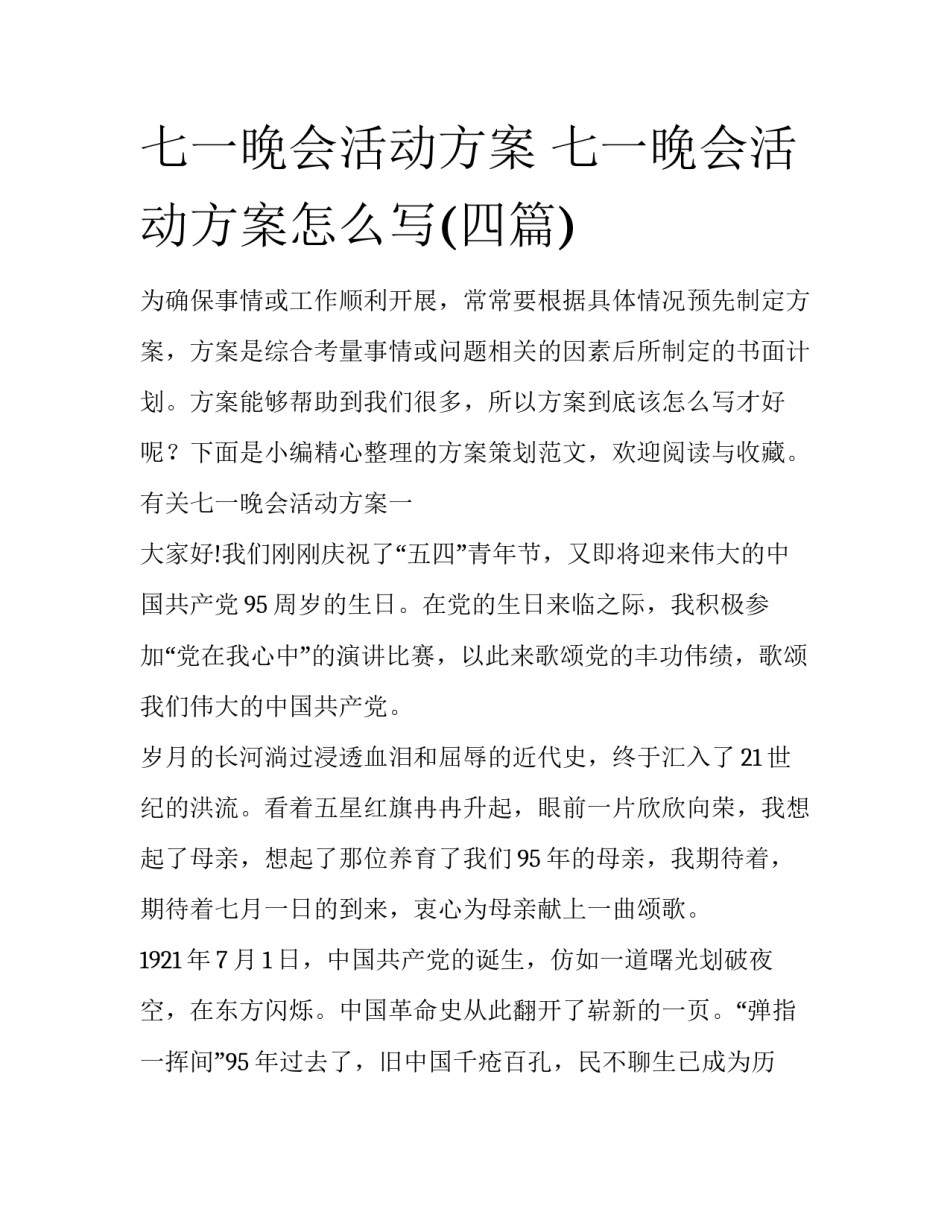 七一晚会活动方案 七一晚会活动方案怎么写(四篇)

为确保事情或工作顺利开展，常常要根据具体情况预先制定方案，方案是综合考量事情或问题相关的因素后所制定的书面计划。方案能够帮助到我们很多，所以方案到底该怎么写才好呢？下面是小编精心整理的方案策划范文，欢迎阅读与收藏。

有关七一晚会活动方案一

大家好!我们刚刚庆祝了“五四”青年节，又即将迎来伟大的中国共产党95周岁的生日。在党的生日来临之际，我积极参加“党在我心中”的演讲比赛，以此来歌颂党的丰功伟绩，歌颂我们伟大的中国共产党。

岁月的长河淌过浸透血泪和屈辱的近代史，终于汇入了21世纪的洪流。看着五星红旗冉冉升起，眼前一片欣欣向荣，我想起了母亲，想起了那位养育了我们95年的母亲，我期待着，期待着七月一日的到来，衷心为母亲献上一曲颂歌。

1921年7月1日，中国共产党的诞生，仿如一道曙光划破夜空，在东方闪烁。中国革命史从此翻开了崭新的一页。“弹指一挥间”95年过去了，旧中国千疮百孔，民不聊生已成为历